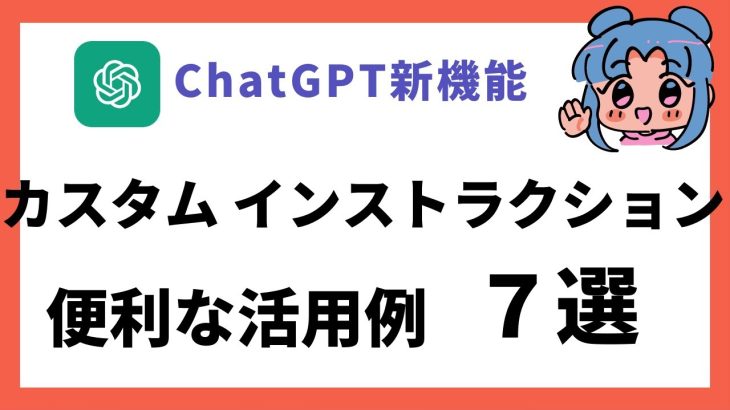 ChatGPT新機能

カスタム インストラクション

便利な活用例　７選